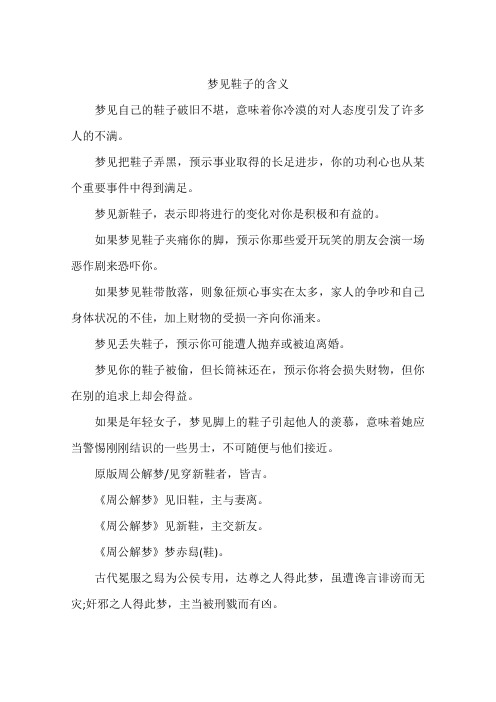 梦见鞋子的含义

梦见自己的鞋子破旧不堪，意味着你冷漠的对人态度引发了许多人的不满。

梦见把鞋子弄黑，预示事业取得的长足进步，你的功利心也从某个重要事件中得到满足。

梦见新鞋子，表示即将进行的变化对你是积极和有益的。

如果梦见鞋子夹痛你的脚，预示你那些爱开玩笑的朋友会演一场恶作剧来恐吓你。

如果梦见鞋带散落，则象征烦心事实在太多，家人的争吵和自己身体状况的不佳，加上财物的受损一齐向你涌来。

梦见丢失鞋子，预示你可能遭人抛弃或被迫离婚。

梦见你的鞋子被偷，但长筒袜还在，预示你将会损失财物，但你在别的追求上却会得益。

如果是年轻女子，梦见脚上的鞋子引起他人的羡慕，意味着她应当警惕刚刚结识的一些男士，不可随便与他们接近。

原版周公解梦/见穿新鞋者，皆吉。

《周公解梦》见旧鞋，主与妻离。

《周公解梦》见新鞋，主交新友。

《周公解梦》梦赤舄(鞋)。

古代冕服之舄为公侯专用，达尊之人得此梦，虽遭谗言诽谤而无灾;奸邪之人得此梦，主当被刑戮而有凶。